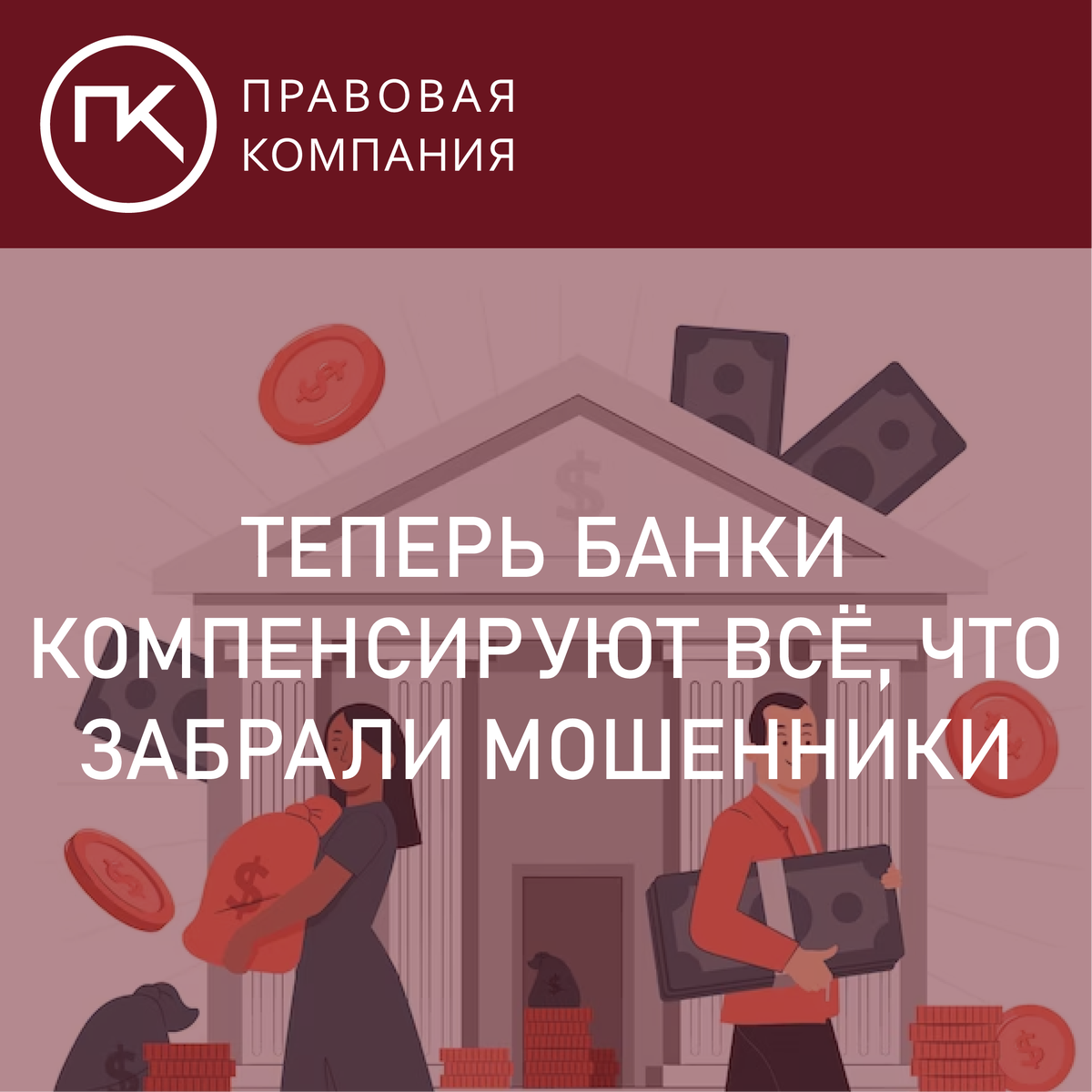 ПК ПРАВОВАЯ КОМПАНИЯ

ТЕПЕРЬ БАНКИ КОМПЕНСИРУЮТ ВСЁ, ЧТО ЗАБРАЛИ МОШЕННИКИ